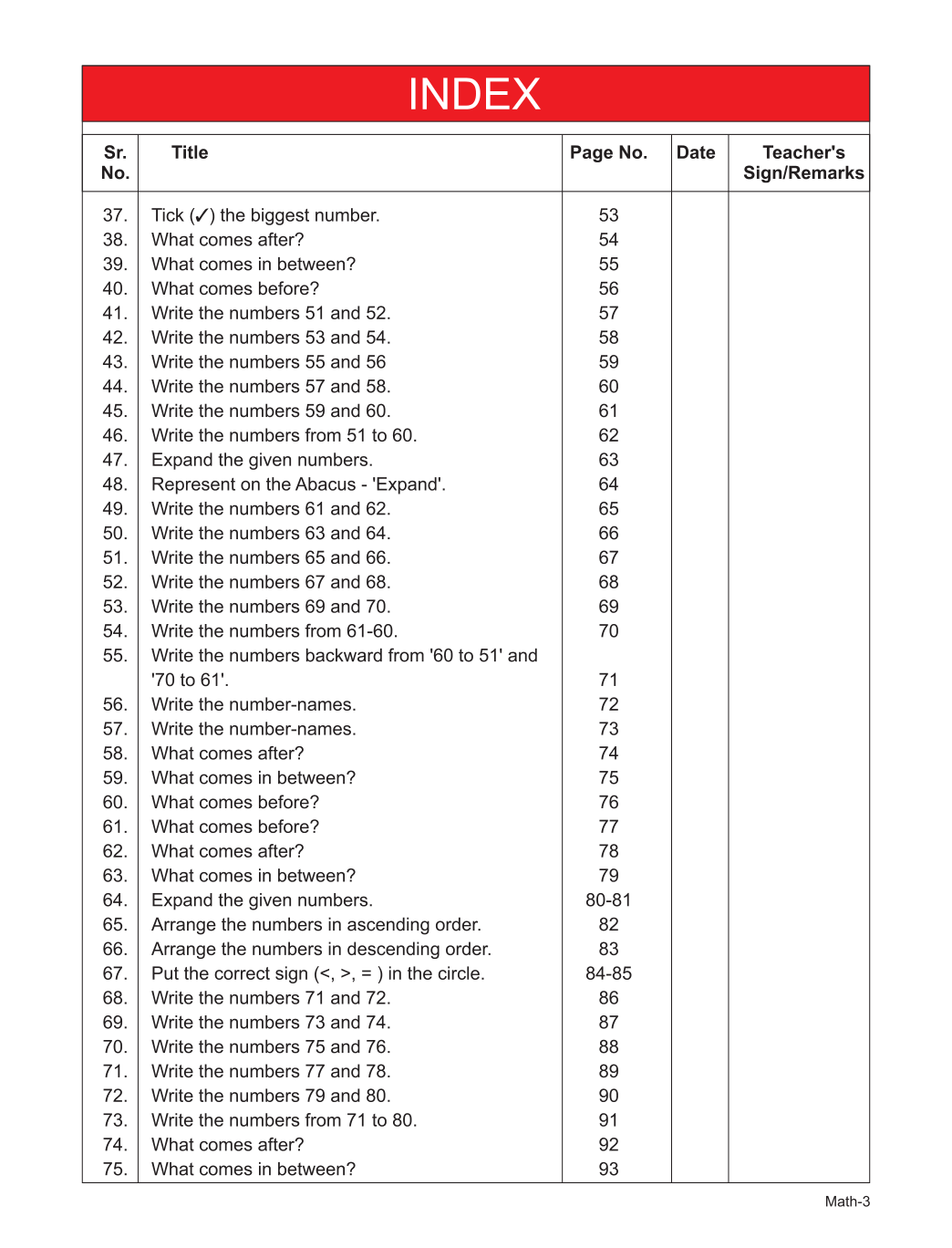 INDEX

| Sr. No. | Title | Page No. | Date | Teacher's Sign/Remarks |
|---|---|---|---|---|
| 37. | Tick (✓) the biggest number. | 53 | | |
| 38. | What comes after? | 54 | | |
| 39. | What comes in between? | 55 | | |
| 40. | What comes before? | 56 | | |
| 41. | Write the numbers 51 and 52. | 57 | | |
| 42. | Write the numbers 53 and 54. | 58 | | |
| 43. | Write the numbers 55 and 56 | 59 | | |
| 44. | Write the numbers 57 and 58. | 60 | | |
| 45. | Write the numbers 59 and 60. | 61 | | |
| 46. | Write the numbers from 51 to 60. | 62 | | |
| 47. | Expand the given numbers. | 63 | | |
| 48. | Represent on the Abacus - 'Expand'. | 64 | | |
| 49. | Write the numbers 61 and 62. | 65 | | |
| 50. | Write the numbers 63 and 64. | 66 | | |
| 51. | Write the numbers 65 and 66. | 67 | | |
| 52. | Write the numbers 67 and 68. | 68 | | |
| 53. | Write the numbers 69 and 70. | 69 | | |
| 54. | Write the numbers from 61-60. | 70 | | |
| 55. | Write the numbers backward from '60 to 51' and '70 to 61'. | 71 | | |
| 56. | Write the number-names. | 72 | | |
| 57. | Write the number-names. | 73 | | |
| 58. | What comes after? | 74 | | |
| 59. | What comes in between? | 75 | | |
| 60. | What comes before? | 76 | | |
| 61. | What comes before? | 77 | | |
| 62. | What comes after? | 78 | | |
| 63. | What comes in between? | 79 | | |
| 64. | Expand the given numbers. | 80-81 | | |
| 65. | Arrange the numbers in ascending order. | 82 | | |
| 66. | Arrange the numbers in descending order. | 83 | | |
| 67. | Put the correct sign (<, >, = ) in the circle. | 84-85 | | |
| 68. | Write the numbers 71 and 72. | 86 | | |
| 69. | Write the numbers 73 and 74. | 87 | | |
| 70. | Write the numbers 75 and 76. | 88 | | |
| 71. | Write the numbers 77 and 78. | 89 | | |
| 72. | Write the numbers 79 and 80. | 90 | | |
| 73. | Write the numbers from 71 to 80. | 91 | | |
| 74. | What comes after? | 92 | | |
| 75. | What comes in between? | 93 | | |

Math-3